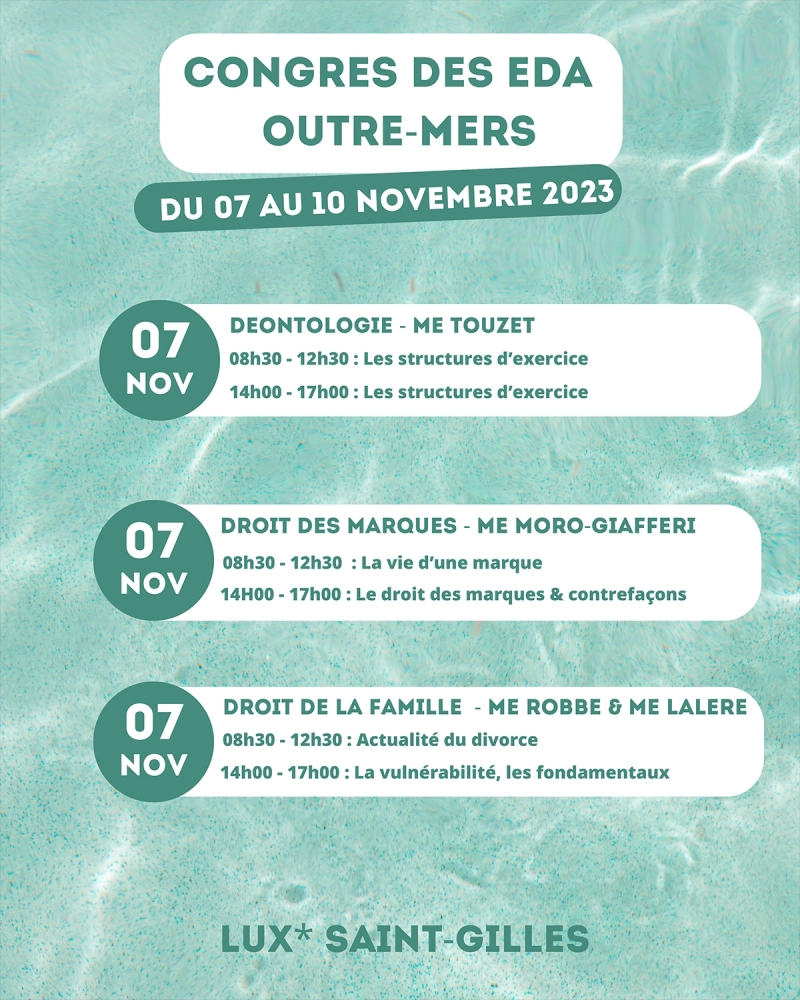 CONGRES DES EDA OUTRE-MERS

DU 07 AU 10 NOVEMBRE 2023

07 NOV

DEONTOLOGIE - ME TOUZET

08h30 - 12h30 : Les structures d'exercice

14h00 - 17h00 : Les structures d'exercice

07 NOV

DROIT DES MARQUES - ME MORO-GIAFFERI

08h30 - 12h30 : La vie d'une marque

14H00 - 17h00 : Le droit des marques & contrefaçons

07 NOV

DROIT DE LA FAMILLE - ME ROBBE & ME LALERE

08h30 - 12h30 : Actualité du divorce

14h00 - 17h00 : La vulnérabilité, les fondamentaux

LUX* SAINT-GILLES